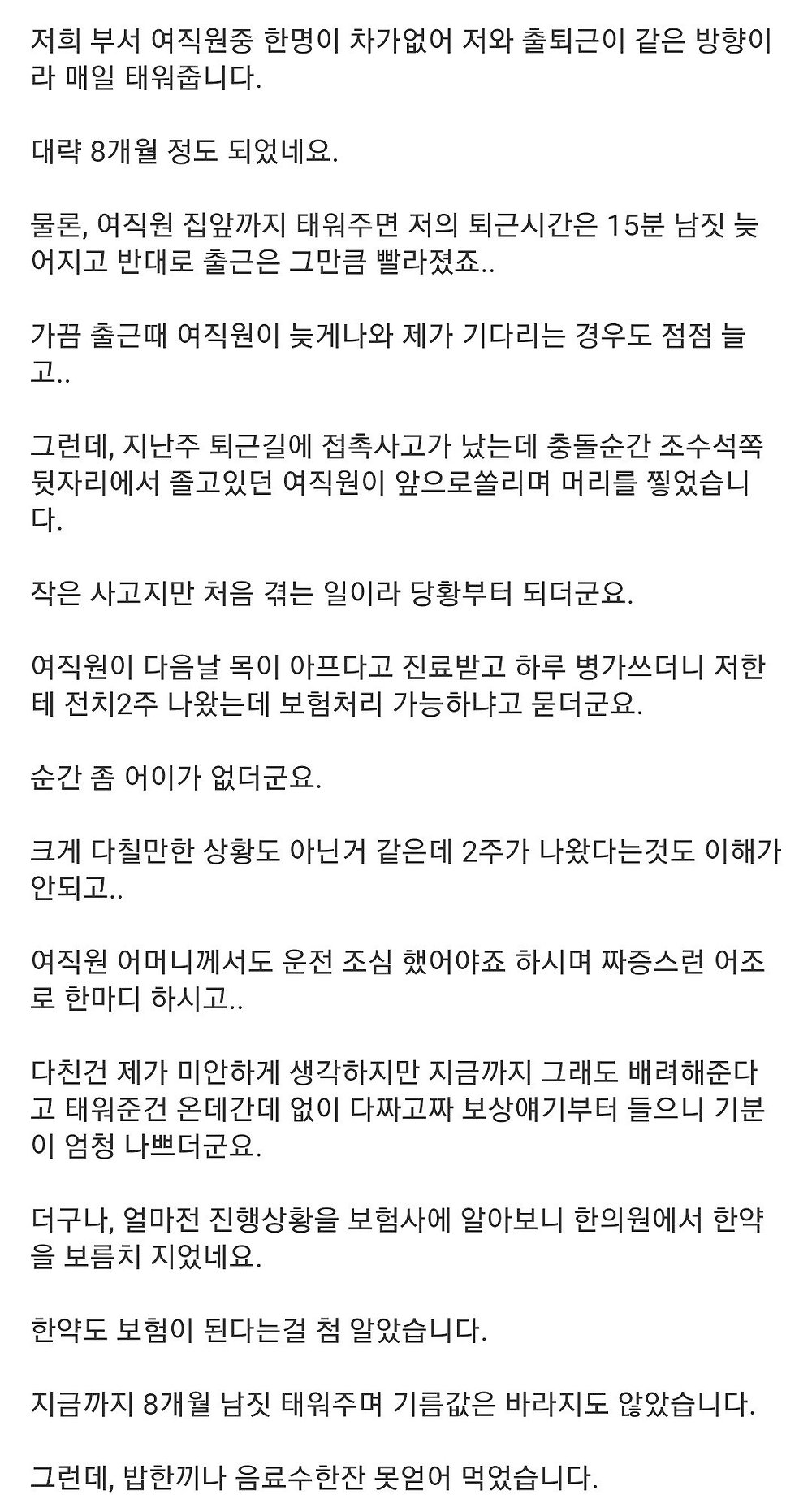 저희 부서 여직원중 한명이 차가없어 저와 출퇴근이 같은 방향이라 매일 태워줍니다.

대략 8개월 정도 되었네요.

물론, 여직원 집앞까지 태워주면 저의 퇴근시간은 15분 남짓 늦어지고 반대로 출근은 그만큼 빨라졌죠..

가끔 출근때 여직원이 늦게나와 제가 기다리는 경우도 점점 늘고..

그런데, 지난주 퇴근길에 접촉사고가 났는데 충돌순간 조수석쪽 뒷자리에서 졸고있던 여직원이 앞으로쏠리며 머리를 찧었습니다.

작은 사고지만 처음 겪는 일이라 당황부터 되더군요.

여직원이 다음날 목이 아프다고 진료받고 하루 병가쓰더니 저한테 전치2주 나왔는데 보험처리 가능하냐고 묻더군요.

순간 좀 어이가 없더군요.

크게 다칠만한 상황도 아닌거 같은데 2주가 나왔다는것도 이해가 안되고..

여직원 어머니께서도 운전 조심 했어야죠 하시며 짜증스런 어조로 한마디 하시고..

다친건 제가 미안하게 생각하지만 지금까지 그래도 배려해준다고 태워준건 온데간데 없이 다짜고짜 보상얘기부터 들으니 기분이 엄청 나쁘더군요.

더구나, 얼마전 진행상황을 보험사에 알아보니 한의원에서 한약을 보름치 지었네요.

한약도 보험이 된다는걸 첨 알았습니다.

지금까지 8개월 남짓 태워주며 기름값은 바라지도 않았습니다.

그런데, 밥한끼나 음료수한잔 못얻어 먹었습니다.